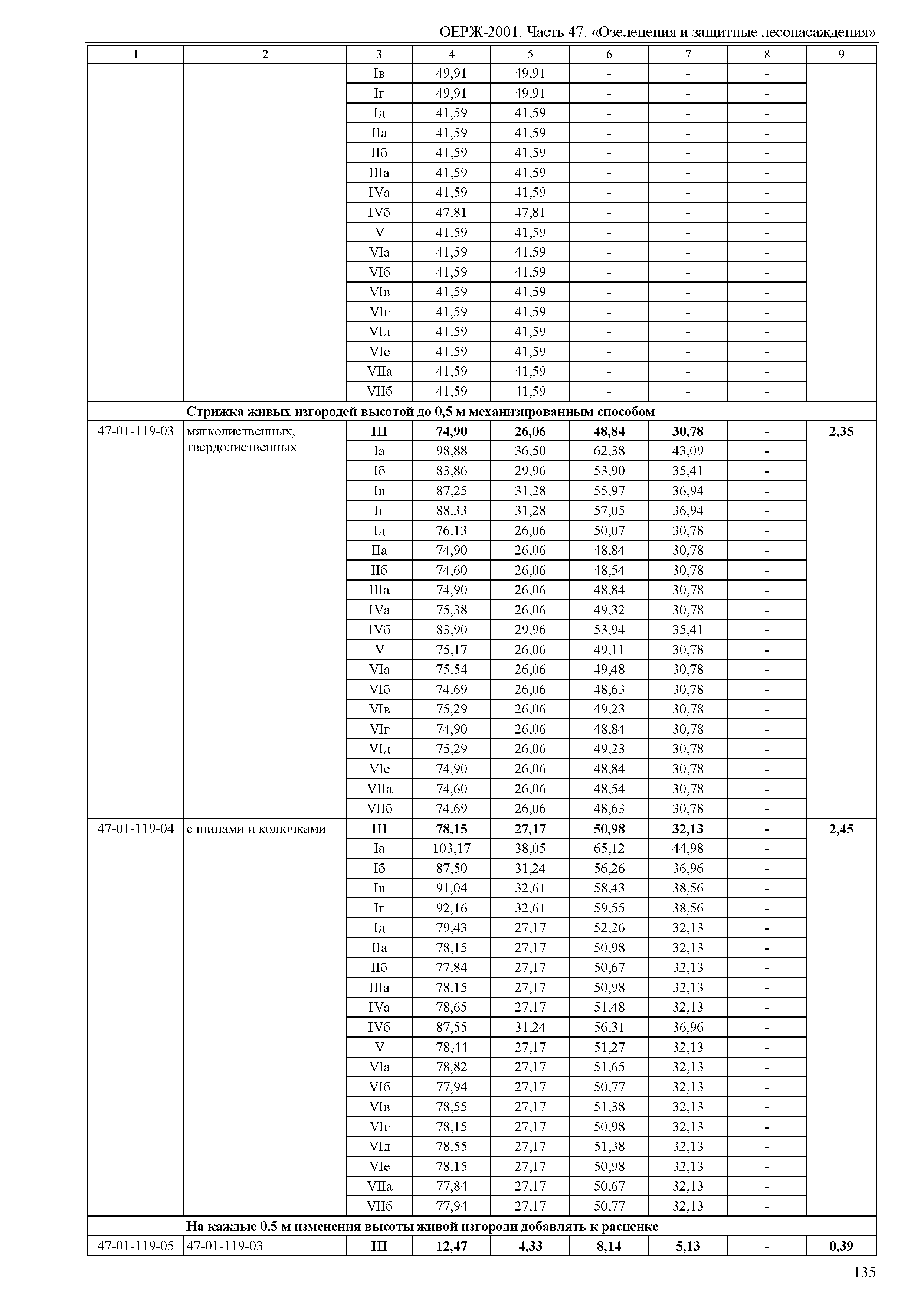 ОЕРЖ-2001. Часть 47. «Озеленения и защитные лесонасаждения»

| 1 | 2 | 3 | 4 | 5 | 6 | 7 | 8 | 9 |
|---|---|---|---|---|---|---|---|---|
| | | Iв | 49,91 | 49,91 | - | - | - | |
| | | Iг | 49,91 | 49,91 | - | - | - | |
| | | Iд | 41,59 | 41,59 | - | - | - | |
| | | IIа | 41,59 | 41,59 | - | - | - | |
| | | IIб | 41,59 | 41,59 | - | - | - | |
| | | IIIа | 41,59 | 41,59 | - | - | - | |
| | | IVа | 41,59 | 41,59 | - | - | - | |
| | | IVб | 47,81 | 47,81 | - | - | - | |
| | | V | 41,59 | 41,59 | - | - | - | |
| | | VIа | 41,59 | 41,59 | - | - | - | |
| | | VIб | 41,59 | 41,59 | - | - | - | |
| | | VIв | 41,59 | 41,59 | - | - | - | |
| | | VIг | 41,59 | 41,59 | - | - | - | |
| | | VIд | 41,59 | 41,59 | - | - | - | |
| | | VIе | 41,59 | 41,59 | - | - | - | |
| | | VIIа | 41,59 | 41,59 | - | - | - | |
| | | VIIб | 41,59 | 41,59 | - | - | - | |
| | Стрижка живых изгородей высотой до 0,5 м механизированным способом | | | | | | | |
| 47-01-119-03 | мягколиственных, твердолиственных | III | 74,90 | 26,06 | 48,84 | 30,78 | - | 2,35 |
| | | Iа | 98,88 | 36,50 | 62,38 | 43,09 | - | |
| | | Iб | 83,86 | 29,96 | 53,90 | 35,41 | - | |
| | | Iв | 87,25 | 31,28 | 55,97 | 36,94 | - | |
| | | Iг | 88,33 | 31,28 | 57,05 | 36,94 | - | |
| | | Iд | 76,13 | 26,06 | 50,07 | 30,78 | - | |
| | | IIа | 74,90 | 26,06 | 48,84 | 30,78 | - | |
| | | IIб | 74,60 | 26,06 | 48,54 | 30,78 | - | |
| | | IIIа | 74,90 | 26,06 | 48,84 | 30,78 | - | |
| | | IVа | 75,38 | 26,06 | 49,32 | 30,78 | - | |
| | | IVб | 83,90 | 29,96 | 53,94 | 35,41 | - | |
| | | V | 75,17 | 26,06 | 49,11 | 30,78 | - | |
| | | VIа | 75,54 | 26,06 | 49,48 | 30,78 | - | |
| | | VIб | 74,69 | 26,06 | 48,63 | 30,78 | - | |
| | | VIв | 75,29 | 26,06 | 49,23 | 30,78 | - | |
| | | VIг | 74,90 | 26,06 | 48,84 | 30,78 | - | |
| | | VIд | 75,29 | 26,06 | 49,23 | 30,78 | - | |
| | | VIе | 74,90 | 26,06 | 48,84 | 30,78 | - | |
| | | VIIа | 74,60 | 26,06 | 48,54 | 30,78 | - | |
| | | VIIб | 74,69 | 26,06 | 48,63 | 30,78 | - | |
| 47-01-119-04 | с шипами и колючками | III | 78,15 | 27,17 | 50,98 | 32,13 | - | 2,45 |
| | | Iа | 103,17 | 38,05 | 65,12 | 44,98 | - | |
| | | Iб | 87,50 | 31,24 | 56,26 | 36,96 | - | |
| | | Iв | 91,04 | 32,61 | 58,43 | 38,56 | - | |
| | | Iг | 92,16 | 32,61 | 59,55 | 38,56 | - | |
| | | Iд | 79,43 | 27,17 | 52,26 | 32,13 | - | |
| | | IIа | 78,15 | 27,17 | 50,98 | 32,13 | - | |
| | | IIб | 77,84 | 27,17 | 50,67 | 32,13 | - | |
| | | IIIа | 78,15 | 27,17 | 50,98 | 32,13 | - | |
| | | IVа | 78,65 | 27,17 | 51,48 | 32,13 | - | |
| | | IVб | 87,55 | 31,24 | 56,31 | 36,96 | - | |
| | | V | 78,44 | 27,17 | 51,27 | 32,13 | - | |
| | | VIа | 78,82 | 27,17 | 51,65 | 32,13 | - | |
| | | VIб | 77,94 | 27,17 | 50,77 | 32,13 | - | |
| | | VIв | 78,55 | 27,17 | 51,38 | 32,13 | - | |
| | | VIг | 78,15 | 27,17 | 50,98 | 32,13 | - | |
| | | VIд | 78,55 | 27,17 | 51,38 | 32,13 | - | |
| | | VIе | 78,15 | 27,17 | 50,98 | 32,13 | - | |
| | | VIIа | 77,84 | 27,17 | 50,67 | 32,13 | - | |
| | | VIIб | 77,94 | 27,17 | 50,77 | 32,13 | - | |
| | На каждые 0,5 м изменения высоты живой изгороди добавлять к расценке | | | | | | | |
| 47-01-119-05 | 47-01-119-03 | III | 12,47 | 4,33 | 8,14 | 5,13 | - | 0,39 |

135